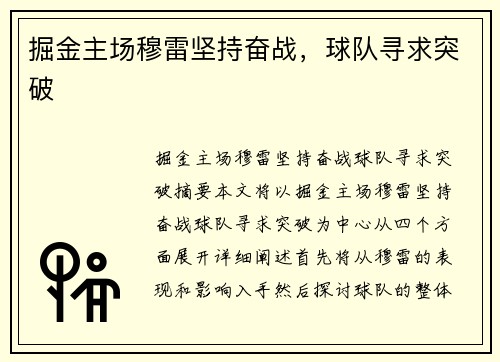 掘金主场穆雷坚持奋战，球队寻求突破

掘金主场穆雷坚持奋战球队寻求突破摘要本文将以掘金主场穆雷坚持奋战球队寻求突破为中心从四个方面展开详细阐述首先将从穆雷的表现和影响入手然后探讨球队的整体